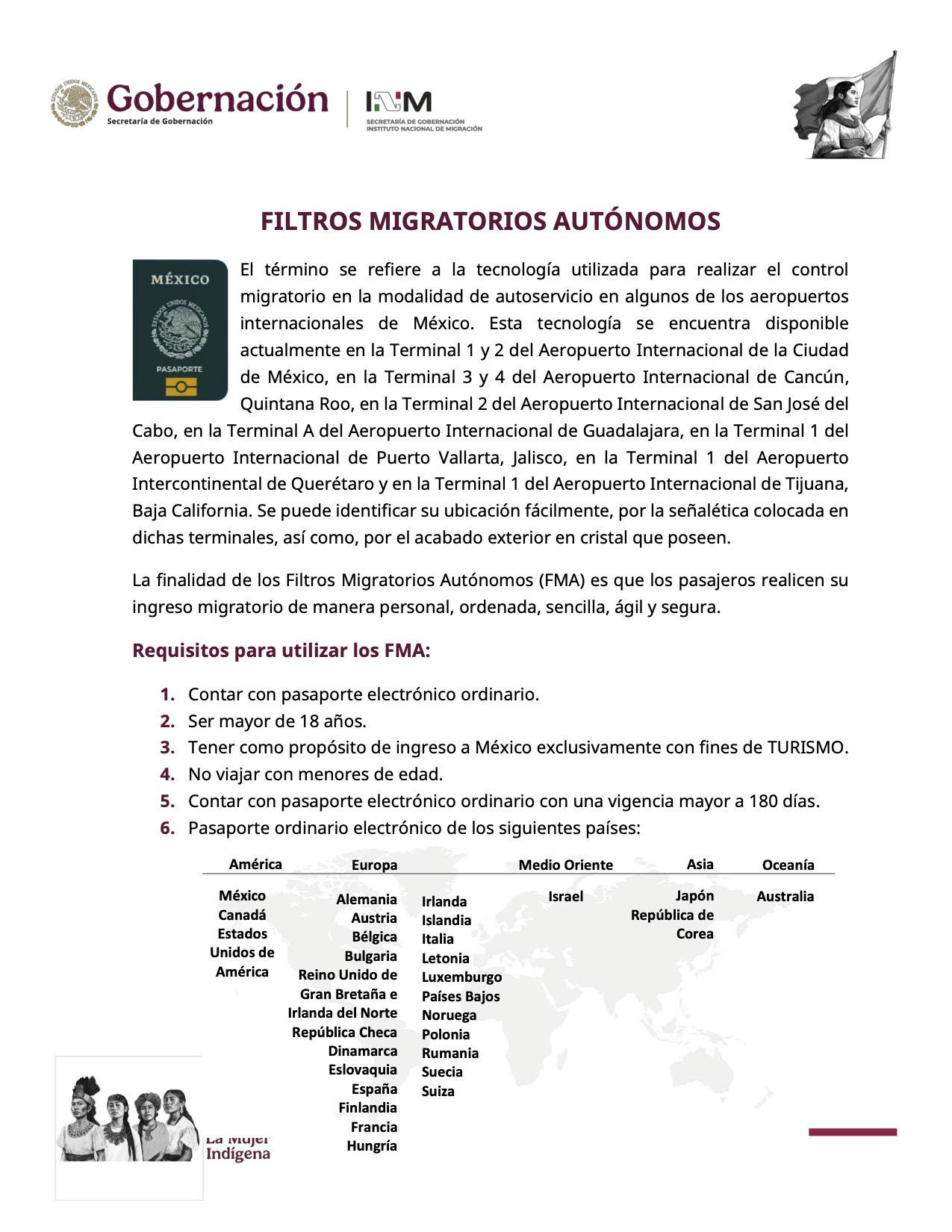 ESTADOS UNIDOS MEXICANOS
Gobernación
Secretaría de Gobernación

INM
SECRETARÍA DE GOBERNACIÓN
INSTITUTO NACIONAL DE MIGRACIÓN

FILTROS MIGRATORIOS AUTÓNOMOS

MÉXICO
ESTADOS UNIDOS MEXICANOS
PASAPORTE

El término se refiere a la tecnología utilizada para realizar el control migratorio en la modalidad de autoservicio en algunos de los aeropuertos internacionales de México. Esta tecnología se encuentra disponible actualmente en la Terminal 1 y 2 del Aeropuerto Internacional de la Ciudad de México, en la Terminal 3 y 4 del Aeropuerto Internacional de Cancún, Quintana Roo, en la Terminal 2 del Aeropuerto Internacional de San José del Cabo, en la Terminal A del Aeropuerto Internacional de Guadalajara, en la Terminal 1 del Aeropuerto Internacional de Puerto Vallarta, Jalisco, en la Terminal 1 del Aeropuerto Intercontinental de Querétaro y en la Terminal 1 del Aeropuerto Internacional de Tijuana, Baja California. Se puede identificar su ubicación fácilmente, por la señalética colocada en dichas terminales, así como, por el acabado exterior en cristal que poseen.

La finalidad de los Filtros Migratorios Autónomos (FMA) es que los pasajeros realicen su ingreso migratorio de manera personal, ordenada, sencilla, ágil y segura.

Requisitos para utilizar los FMA:

1. Contar con pasaporte electrónico ordinario.
2. Ser mayor de 18 años.
3. Tener como propósito de ingreso a México exclusivamente con fines de TURISMO.
4. No viajar con menores de edad.
5. Contar con pasaporte electrónico ordinario con una vigencia mayor a 180 días.
6. Pasaporte ordinario electrónico de los siguientes países:

| América | Europa | | Medio Oriente | Asia | Oceanía |
|---|---|---|---|---|---|
| México Canadá Estados Unidos de América | Alemania Austria Bélgica Bulgaria Reino Unido de Gran Bretaña e Irlanda del Norte República Checa Dinamarca Eslovaquia España Finlandia Francia Hungría | Irlanda Islandia Italia Letonia Luxemburgo Países Bajos Noruega Polonia Rumania Suecia Suiza | Israel | Japón República de Corea | Australia |

La Mujer Indígena